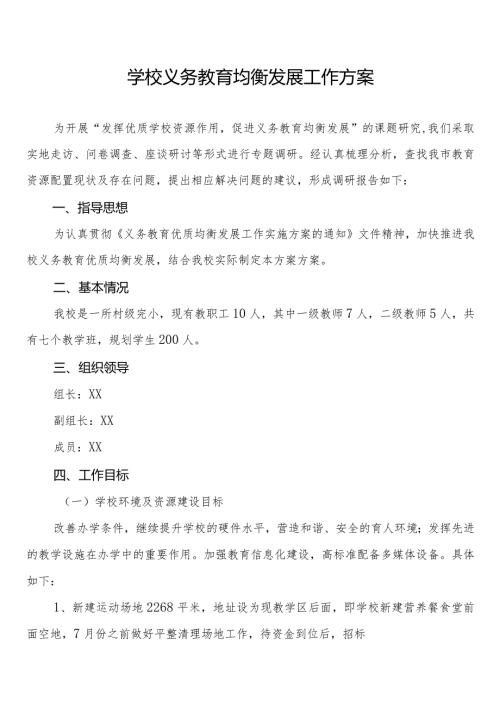 学校义务教育均衡发展工作方案

为开展“发挥优质学校资源作用，促进义务教育均衡发展”的课题研究，我们采取实地走访、问卷调查、座谈研讨等形式进行专题调研。经认真梳理分析，查找我市教育资源配置现状及存在问题，提出相应解决问题的建议，形成调研报告如下：

一、指导思想

为认真贯彻《义务教育优质均衡发展工作实施方案的通知》文件精神，加快推进我校义务教育优质均衡发展，结合我校实际制定本方案方案。

二、基本情况

我校是一所村级完小，现有教职工10人，其中一级教师7人，二级教师5人，共有七个教学班，规划学生200人。

三、组织领导

组长：XX

副组长：XX

成员：XX

四、工作目标

（一）学校环境及资源建设目标

改善办学条件，继续提升学校的硬件水平，营造和谐、安全的育人环境；发挥先进的教学设施在办学中的重要作用。加强教育信息化建设，高标准配备多媒体设备。具体如下：

1、新建运动场地2268平米，地址设为现教学区后面，即学校新建营养餐食堂前面空地，7月份之前做好平整清理场地工作，待资金到位后，招标